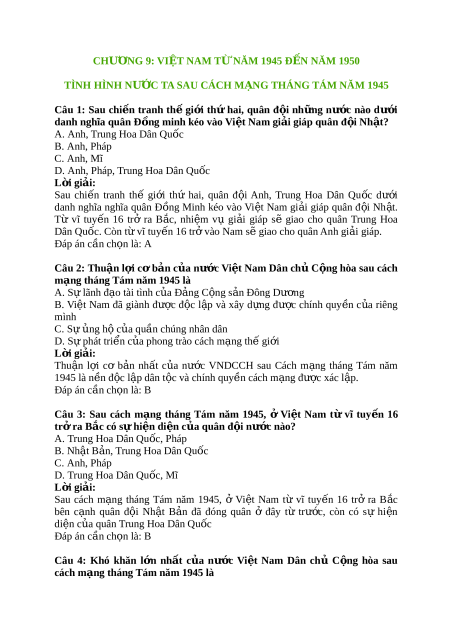 CHƯƠNG 9: VIỆT NAM TỪ NĂM 1945 ĐẾN NĂM 1950

TÌNH HÌNH NƯỚC TA SAU CÁCH MẠNG THÁNG TÁM NĂM 1945

Câu 1: Sau chiến tranh thế giới thứ hai, quân đội những nước nào dưới danh nghĩa quân Đồng minh kéo vào Việt Nam giải giáp quân đội Nhật?
A. Anh, Trung Hoa Dân Quốc
B. Anh, Pháp
C. Anh, Mĩ
D. Anh, Pháp, Trung Hoa Dân Quốc
Lời giải:
Sau chiến tranh thế giới thứ hai, quân đội Anh, Trung Hoa Dân Quốc dưới danh nghĩa nghĩa quân Đồng Minh kéo vào Việt Nam giải giáp quân đội Nhật. Từ vĩ tuyến 16 trở ra Bắc, nhiệm vụ giải giáp sẽ giao cho quân Trung Hoa Dân Quốc. Còn từ vĩ tuyến 16 trở vào Nam sẽ giao cho quân Anh giải giáp.
Đáp án cần chọn là: A

Câu 2: Thuận lợi cơ bản của nước Việt Nam Dân chủ Cộng hòa sau cách mạng tháng Tám năm 1945 là
A. Sự lãnh đạo tài tình của Đảng Cộng sản Đông Dương
B. Việt Nam đã giành được độc lập và xây dựng được chính quyền của riêng mình
C. Sự ủng hộ của quần chúng nhân dân
D. Sự phát triển của phong trào cách mạng thế giới
Lời giải:
Thuận lợi cơ bản nhất của nước VNDCCH sau Cách mạng tháng Tám năm 1945 là nền độc lập dân tộc và chính quyền cách mạng được xác lập.
Đáp án cần chọn là: B

Câu 3: Sau cách mạng tháng Tám năm 1945, ở Việt Nam từ vĩ tuyến 16 trở ra Bắc có sự hiện diện của quân đội nước nào?
A. Trung Hoa Dân Quốc, Pháp
B. Nhật Bản, Trung Hoa Dân Quốc
C. Anh, Pháp
D. Trung Hoa Dân Quốc, Mĩ
Lời giải:
Sau cách mạng tháng Tám năm 1945, ở Việt Nam từ vĩ tuyến 16 trở ra Bắc bên cạnh quân đội Nhật Bản đã đóng quân ở đây từ trước, còn có sự hiện diện của quân Trung Hoa Dân Quốc
Đáp án cần chọn là: B

Câu 4: Khó khăn lớn nhất của nước Việt Nam Dân chủ Cộng hòa sau cách mạng tháng Tám năm 1945 là